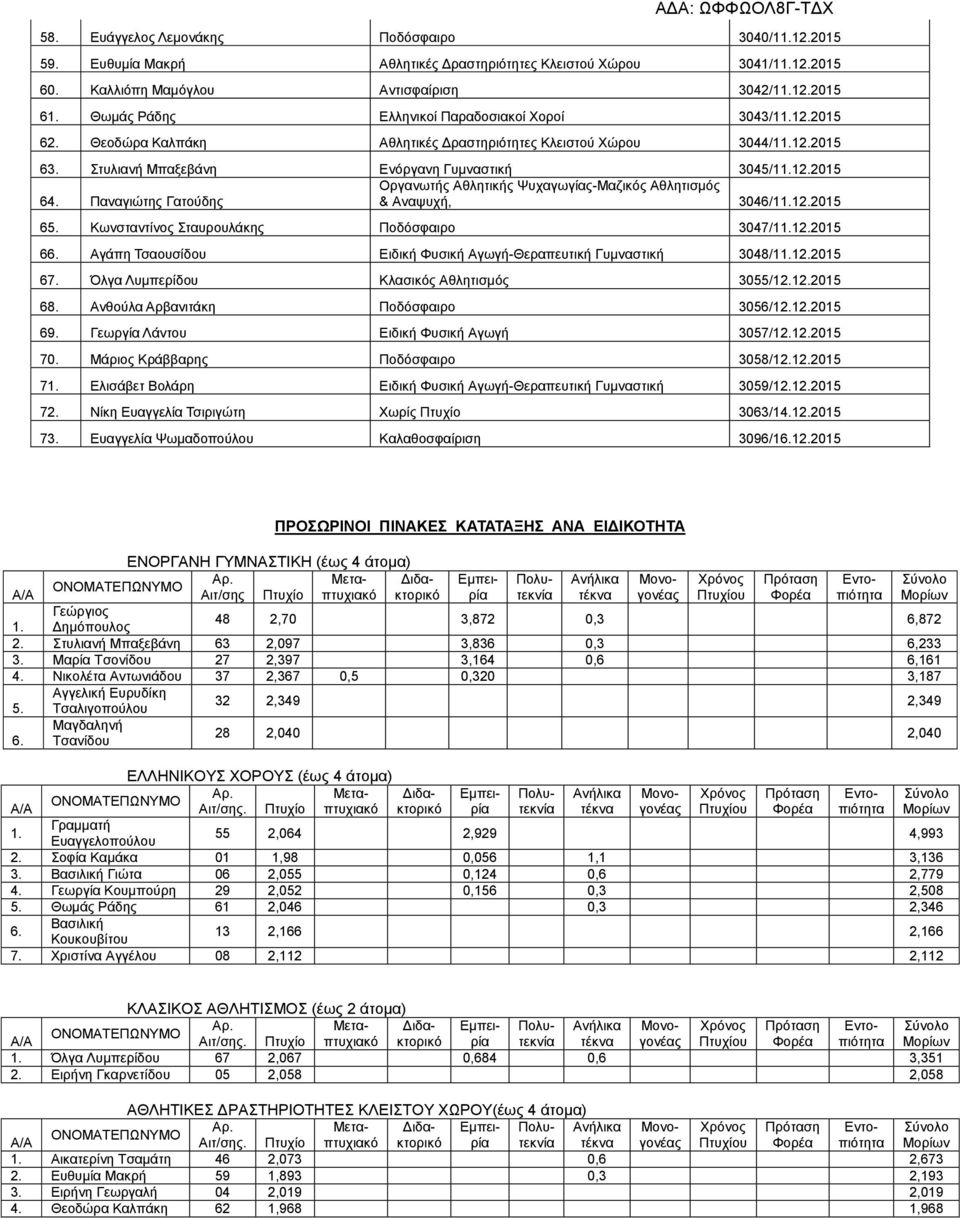 ΑΔΑ: ΩΦΦΩΟΛ8Γ-ΤΔΧ

| | | | |
|---|---|---|---|
| 58. | Ευάγγελος Λεμονάκης | Ποδόσφαιρο | 3040/11.12.2015 |
| 59. | Ευθυμία Μακρή | Αθλητικές Δραστηριότητες Κλειστού Χώρου | 3041/11.12.2015 |
| 60. | Καλλιόπη Μαμόγλου | Αντισφαίριση | 3042/11.12.2015 |
| 61. | Θωμάς Ράδης | Ελληνικοί Παραδοσιακοί Χοροί | 3043/11.12.2015 |
| 62. | Θεοδώρα Καλπάκη | Αθλητικές Δραστηριότητες Κλειστού Χώρου | 3044/11.12.2015 |
| 63. | Στυλιανή Μπαξεβάνη | Ενόργανη Γυμναστική | 3045/11.12.2015 |
| 64. | Παναγιώτης Γατούδης | Οργανωτής Αθλητικής Ψυχαγωγίας-Μαζικός Αθλητισμός & Αναψυχή, | 3046/11.12.2015 |
| 65. | Κωνσταντίνος Σταυρουλάκης | Ποδόσφαιρο | 3047/11.12.2015 |
| 66. | Αγάπη Τσαουσίδου | Ειδική Φυσική Αγωγή-Θεραπευτική Γυμναστική | 3048/11.12.2015 |
| 67. | Όλγα Λυμπερίδου | Κλασικός Αθλητισμός | 3055/12.12.2015 |
| 68. | Ανθούλα Αρβανιτάκη | Ποδόσφαιρο | 3056/12.12.2015 |
| 69. | Γεωργία Λάντου | Ειδική Φυσική Αγωγή | 3057/12.12.2015 |
| 70. | Μάριος Κράββαρης | Ποδόσφαιρο | 3058/12.12.2015 |
| 71. | Ελισάβετ Βολάρη | Ειδική Φυσική Αγωγή-Θεραπευτική Γυμναστική | 3059/12.12.2015 |
| 72. | Νίκη Ευαγγελία Τσιριγώτη | Χωρίς Πτυχίο | 3063/14.12.2015 |
| 73. | Ευαγγελία Ψωμαδοπούλου | Καλαθοσφαίριση | 3096/16.12.2015 |

ΠΡΟΣΩΡΙΝΟΙ ΠΙΝΑΚΕΣ ΚΑΤΑΤΑΞΗΣ ΑΝΑ ΕΙΔΙΚΟΤΗΤΑ

ΕΝΟΡΓΑΝΗ ΓΥΜΝΑΣΤΙΚΗ (έως 4 άτομα)

| Α/Α | ΟΝΟΜΑΤΕΠΩΝΥΜΟ | Αρ. Αιτ/σης | Πτυχίο | Μεταπτυχιακό | Διδακτορικό | Εμπειρία | Πολυτεκνία | Ανήλικα τέκνα | Μονογονέας | Χρόνος Πτυχίου | Πρόταση Φορέα | Εντοπιότητα | Σύνολο Μορίων |
|---|---|---|---|---|---|---|---|---|---|---|---|---|---|
| 1. | Γεώργιος Δημόπουλος | 48 | 2,70 | | | 3,872 | | 0,3 | | | | | 6,872 |
| 2. | Στυλιανή Μπαξεβάνη | 63 | 2,097 | | | 3,836 | | 0,3 | | | | | 6,233 |
| 3. | Μαρία Τσονίδου | 27 | 2,397 | | | 3,164 | | 0,6 | | | | | 6,161 |
| 4. | Νικολέτα Αντωνιάδου | 37 | 2,367 | 0,5 | | 0,320 | | | | | | | 3,187 |
| 5. | Αγγελική Ευρυδίκη Τσαλιγοπούλου | 32 | 2,349 | | | | | | | | | | 2,349 |
| 6. | Μαγδαληνή Τσανίδου | 28 | 2,040 | | | | | | | | | | 2,040 |

ΕΛΛΗΝΙΚΟΥΣ ΧΟΡΟΥΣ (έως 4 άτομα)

| Α/Α | ΟΝΟΜΑΤΕΠΩΝΥΜΟ | Αρ. Αιτ/σης. | Πτυχίο | Μεταπτυχιακό | Διδακτορικό | Εμπειρία | Πολυτεκνία | Ανήλικα τέκνα | Μονογονέας | Χρόνος Πτυχίου | Πρόταση Φορέα | Εντοπιότητα | Σύνολο Μορίων |
|---|---|---|---|---|---|---|---|---|---|---|---|---|---|
| 1. | Γραμματή Ευαγγελοπούλου | 55 | 2,064 | | | 2,929 | | | | | | | 4,993 |
| 2. | Σοφία Καμάκα | 01 | 1,98 | | | 0,056 | | 1,1 | | | | | 3,136 |
| 3. | Βασιλική Γιώτα | 06 | 2,055 | | | 0,124 | | 0,6 | | | | | 2,779 |
| 4. | Γεωργία Κουμπούρη | 29 | 2,052 | | | 0,156 | | 0,3 | | | | | 2,508 |
| 5. | Θωμάς Ράδης | 61 | 2,046 | | | | | 0,3 | | | | | 2,346 |
| 6. | Βασιλική Κουκουβίτου | 13 | 2,166 | | | | | | | | | | 2,166 |
| 7. | Χριστίνα Αγγέλου | 08 | 2,112 | | | | | | | | | | 2,112 |

ΚΛΑΣΙΚΟΣ ΑΘΛΗΤΙΣΜΟΣ (έως 2 άτομα)

| Α/Α | ΟΝΟΜΑΤΕΠΩΝΥΜΟ | Αρ. Αιτ/σης. | Πτυχίο | Μεταπτυχιακό | Διδακτορικό | Εμπειρία | Πολυτεκνία | Ανήλικα τέκνα | Μονογονέας | Χρόνος Πτυχίου | Πρόταση Φορέα | Εντοπιότητα | Σύνολο Μορίων |
|---|---|---|---|---|---|---|---|---|---|---|---|---|---|
| 1. | Όλγα Λυμπερίδου | 67 | 2,067 | | | 0,684 | | 0,6 | | | | | 3,351 |
| 2. | Ειρήνη Γκαρνετίδου | 05 | 2,058 | | | | | | | | | | 2,058 |

ΑΘΛΗΤΙΚΕΣ ΔΡΑΣΤΗΡΙΟΤΗΤΕΣ ΚΛΕΙΣΤΟΥ ΧΩΡΟΥ(έως 4 άτομα)

| Α/Α | ΟΝΟΜΑΤΕΠΩΝΥΜΟ | Αρ. Αιτ/σης. | Πτυχίο | Μεταπτυχιακό | Διδακτορικό | Εμπειρία | Πολυτεκνία | Ανήλικα τέκνα | Μονογονέας | Χρόνος Πτυχίου | Πρόταση Φορέα | Εντοπιότητα | Σύνολο Μορίων |
|---|---|---|---|---|---|---|---|---|---|---|---|---|---|
| 1. | Αικατερίνη Τσαμάτη | 46 | 2,073 | | | | | 0,6 | | | | | 2,673 |
| 2. | Ευθυμία Μακρή | 59 | 1,893 | | | | | 0,3 | | | | | 2,193 |
| 3. | Ειρήνη Γεωργαλή | 04 | 2,019 | | | | | | | | | | 2,019 |
| 4. | Θεοδώρα Καλπάκη | 62 | 1,968 | | | | | | | | | | 1,968 |